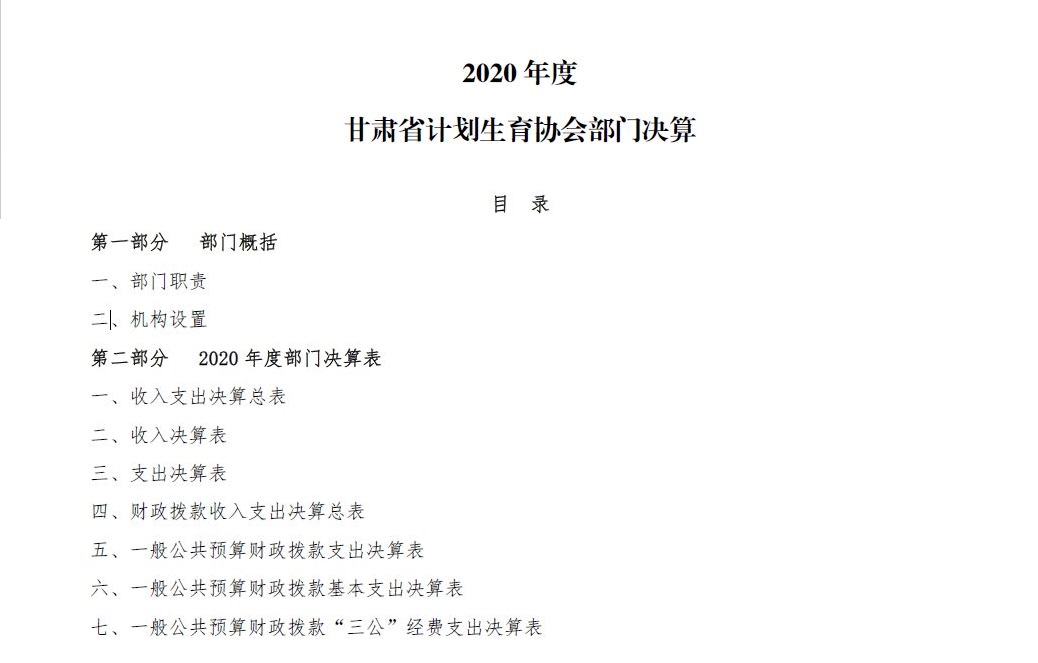 2020 年度

甘肃省计划生育协会部门决算

目 录

第一部分 部门概括

一、部门职责

二、机构设置

第二部分 2020 年度部门决算表

一、收入支出决算总表

二、收入决算表

三、支出决算表

四、财政拨款收入支出决算总表

五、一般公共预算财政拨款支出决算表

六、一般公共预算财政拨款基本支出决算表

七、一般公共预算财政拨款“三公”经费支出决算表